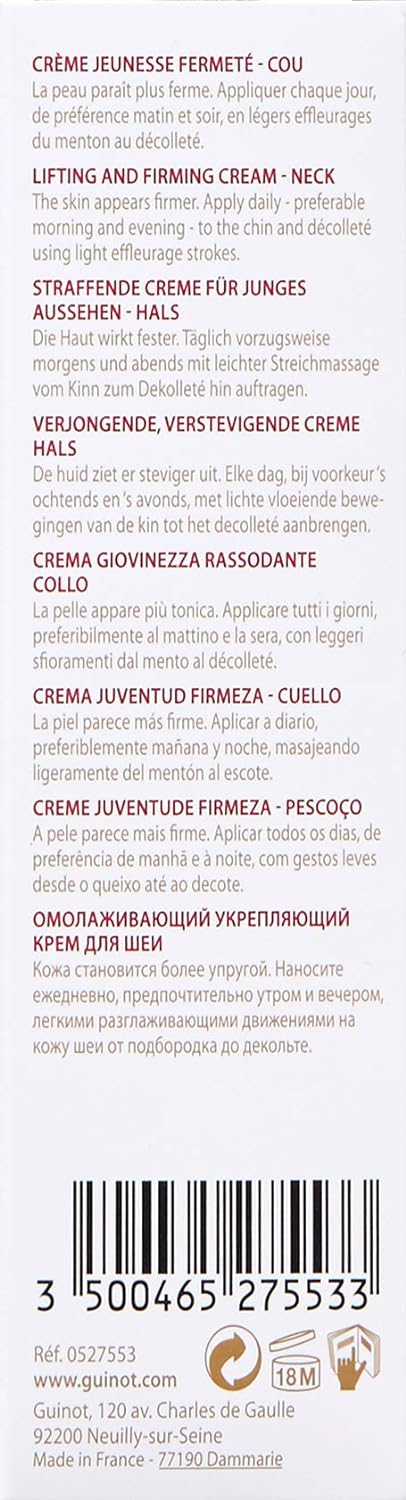 CRÈME JEUNESSE FERMETÉ - COU
La peau paraît plus ferme. Appliquer chaque jour, de préférence matin et soir, en légers effleurages du menton au décolleté.

LIFTING AND FIRMING CREAM - NECK
The skin appears firmer. Apply daily - preferable morning and evening - to the chin and décolleté using light effleurage strokes.

STRAFFENDE CREME FÜR JUNGES AUSSEHEN - HALS
Die Haut wirkt fester. Täglich vorzugsweise morgens und abends mit leichter Streichmassage vom Kinn zum Dekolleté hin auftragen.

VERJONGENDE, VERSTEVIGENDE CREME HALS
De huid ziet er steviger uit. Elke dag, bij voorkeur 's ochtends en 's avonds, met lichte vloeiende bewegingen van de kin tot het decolleté aanbrengen.

CREMA GIOVINEZZA RASSODANTE COLLO
La pelle appare più tonica. Applicare tutti i giorni, preferibilmente al mattino e la sera, con leggeri sfioramenti dal mento al décolleté.

CREMA JUVENTUD FIRMEZA - CUELLO
La piel parece más firme. Aplicar a diario, preferiblemente mañana y noche, masajeando ligeramente del mentón al escote.

CREME JUVENTUDE FIRMEZA - PESCOÇO
A pele parece mais firme. Aplicar todos os dias, de preferência de manhã e à noite, com gestos leves desde o queixo até ao decote.

ОМОЛАЖИВАЮЩИЙ УКРЕПЛЯЮЩИЙ КРЕМ ДЛЯ ШЕИ
Кожа становится более упругой. Наносите ежедневно, предпочтительно утром и вечером, легкими разглаживающими движениями на кожу шеи от подбородка до декольте.

3 500465 275533

Réf. 0527553
www.guinot.com
18M
Guinot, 120 av. Charles de Gaulle
92200 Neuilly-sur-Seine
Made in France - 77190 Dammarie